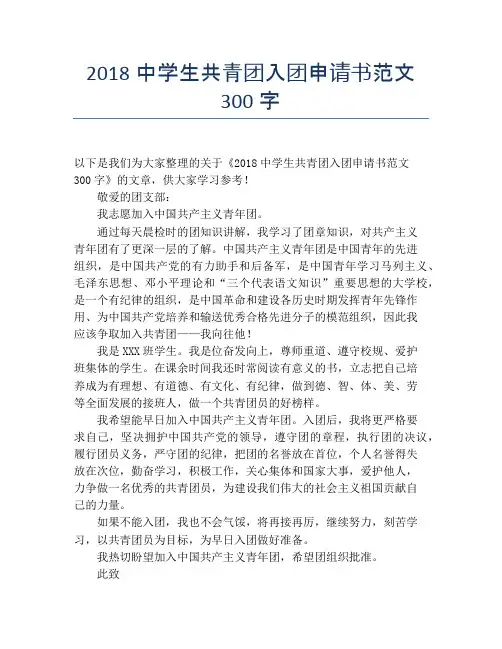 2018 中学生共青团入团申请书范文 300 字

以下是我们为大家整理的关于《2018 中学生共青团入团申请书范文 300 字》的文章，供大家学习参考！

敬爱的团支部：

我志愿加入中国共产主义青年团。

通过每天晨检时的团知识讲解，我学习了团章知识，对共产主义青年团有了更深一层的了解。中国共产主义青年团是中国青年的先进组织，是中国共产党的有力助手和后备军，是中国青年学习马列主义、毛泽东思想、邓小平理论和“三个代表语文知识”重要思想的大学校，是一个有纪律的组织，是中国革命和建设各历史时期发挥青年先锋作用、为中国共产党培养和输送优秀合格先进分子的模范组织，因此我应该争取加入共青团——我向往他！

我是 XXX 班学生。我是位奋发向上，尊师重道、遵守校规、爱护班集体的学生。在课余时间我还时常阅读有意义的书，立志把自己培养成为有理想、有道德、有文化、有纪律，做到德、智、体、美、劳等全面发展的接班人，做一个共青团员的好榜样。

我希望能早日加入中国共产主义青年团。入团后，我将更严格要求自己，坚决拥护中国共产党的领导，遵守团的章程，执行团的决议，履行团员义务，严守团的纪律，把团的名誉放在首位，个人名誉得失放在次位，勤奋学习，积极工作，关心集体和国家大事，爱护他人，力争做一名优秀的共青团员，为建设我们伟大的社会主义祖国贡献自己的力量。

如果不能入团，我也不会气馁，将再接再厉，继续努力，刻苦学习，以共青团员为目标，为早日入团做好准备。

我热切盼望加入中国共产主义青年团，希望团组织批准。

此致